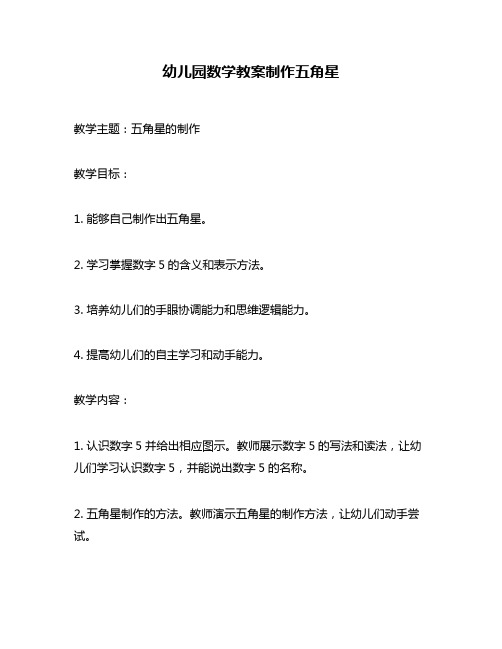 幼儿园数学教案制作五角星

教学主题：五角星的制作

教学目标：

1. 能够自己制作出五角星。

2. 学习掌握数字 5 的含义和表示方法。

3. 培养幼儿们的手眼协调能力和思维逻辑能力。

4. 提高幼儿们的自主学习和动手能力。

教学内容：

1. 认识数字 5 并给出相应图示。教师展示数字 5 的写法和读法，让幼儿们学习认识数字 5，并能说出数字 5 的名称。

2. 五角星制作的方法。教师演示五角星的制作方法，让幼儿们动手尝试。